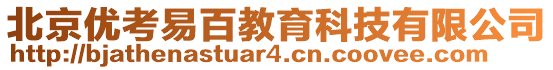 北京优考易百教育科技有限公司
http://bjathenastuar4.cn.coovee.com